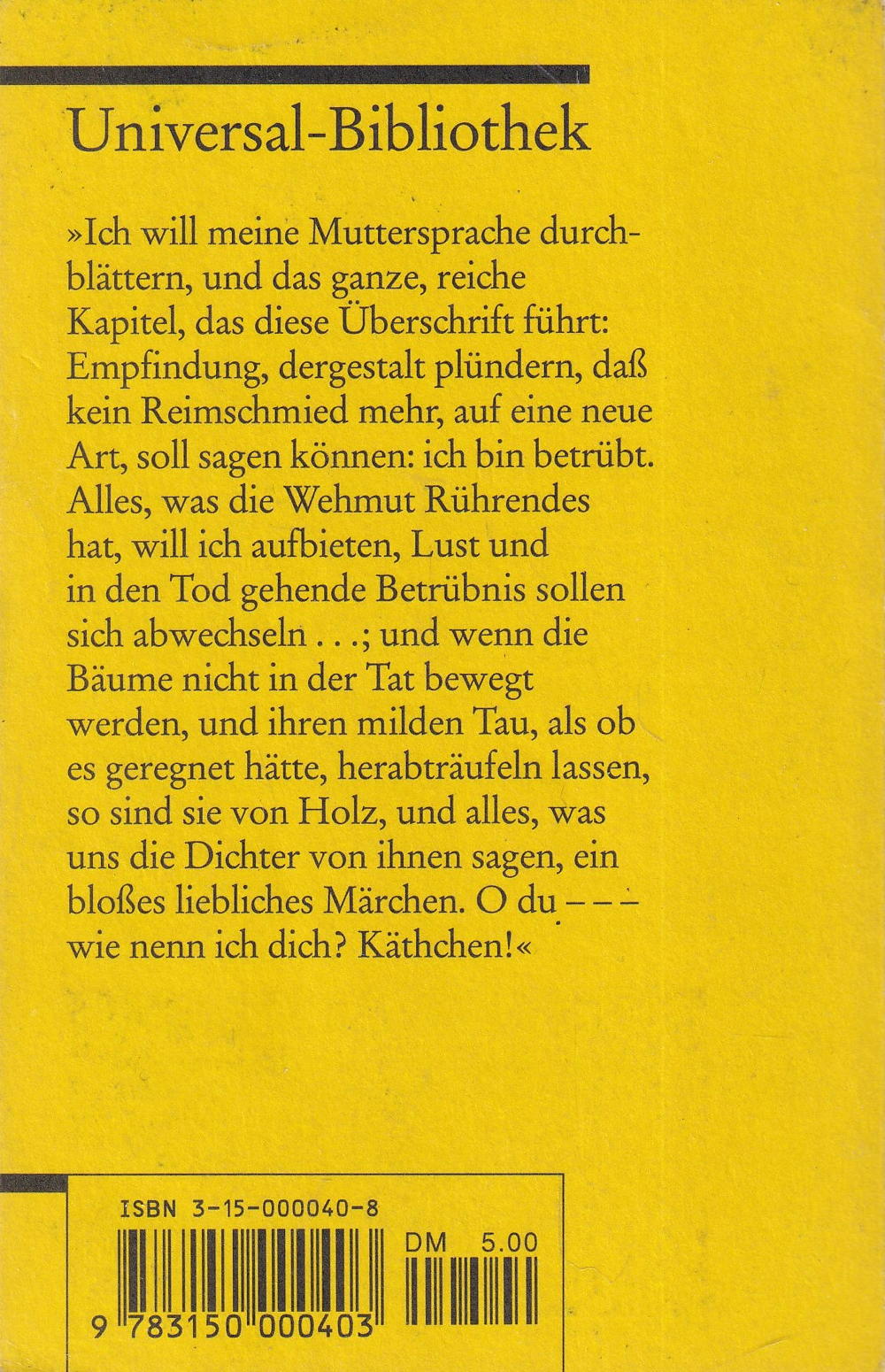 Universal-Bibliothek

»Ich will meine Muttersprache durchblättern, und das ganze, reiche Kapitel, das diese Überschrift führt: Empfindung, dergestalt plündern, daß kein Reimschmied mehr, auf eine neue Art, soll sagen können: ich bin betrübt. Alles, was die Wehmut Rührendes hat, will ich aufbieten, Lust und in den Tod gehende Betrübnis sollen sich abwechseln . . .; und wenn die Bäume nicht in der Tat bewegt werden, und ihren milden Tau, als ob es geregnet hätte, herabträufeln lassen, so sind sie von Holz, und alles, was uns die Dichter von ihnen sagen, ein bloßes liebliches Märchen. O du – – – wie nenn ich dich? Käthchen!«

ISBN 3-15-000040-8

DM 5.00

9 783150 000403